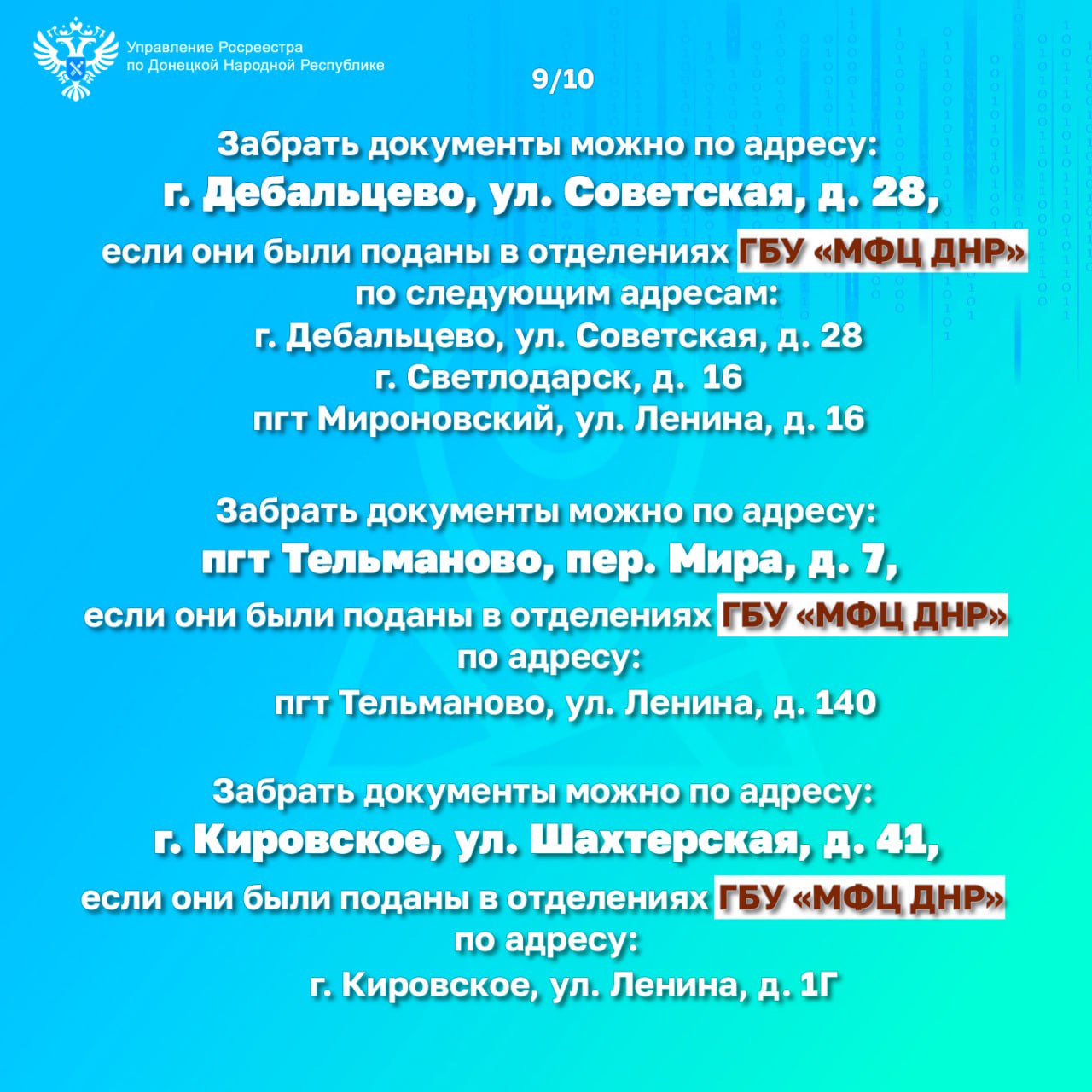 Управление Росреестра
по Донецкой Народной Республике

9/10

Забрать документы можно по адресу:
г. Дебальцево, ул. Советская, д. 28,
если они были поданы в отделениях ГБУ «МФЦ ДНР»
по следующим адресам:
г. Дебальцево, ул. Советская, д. 28
г. Светлодарск, д. 16
пгт Мироновский, ул. Ленина, д. 16

Забрать документы можно по адресу:
пгт Тельманово, пер. Мира, д. 7,
если они были поданы в отделениях ГБУ «МФЦ ДНР»
по адресу:
пгт Тельманово, ул. Ленина, д. 140

Забрать документы можно по адресу:
г. Кировское, ул. Шахтерская, д. 41,
если они были поданы в отделениях ГБУ «МФЦ ДНР»
по адресу:
г. Кировское, ул. Ленина, д. 1Г